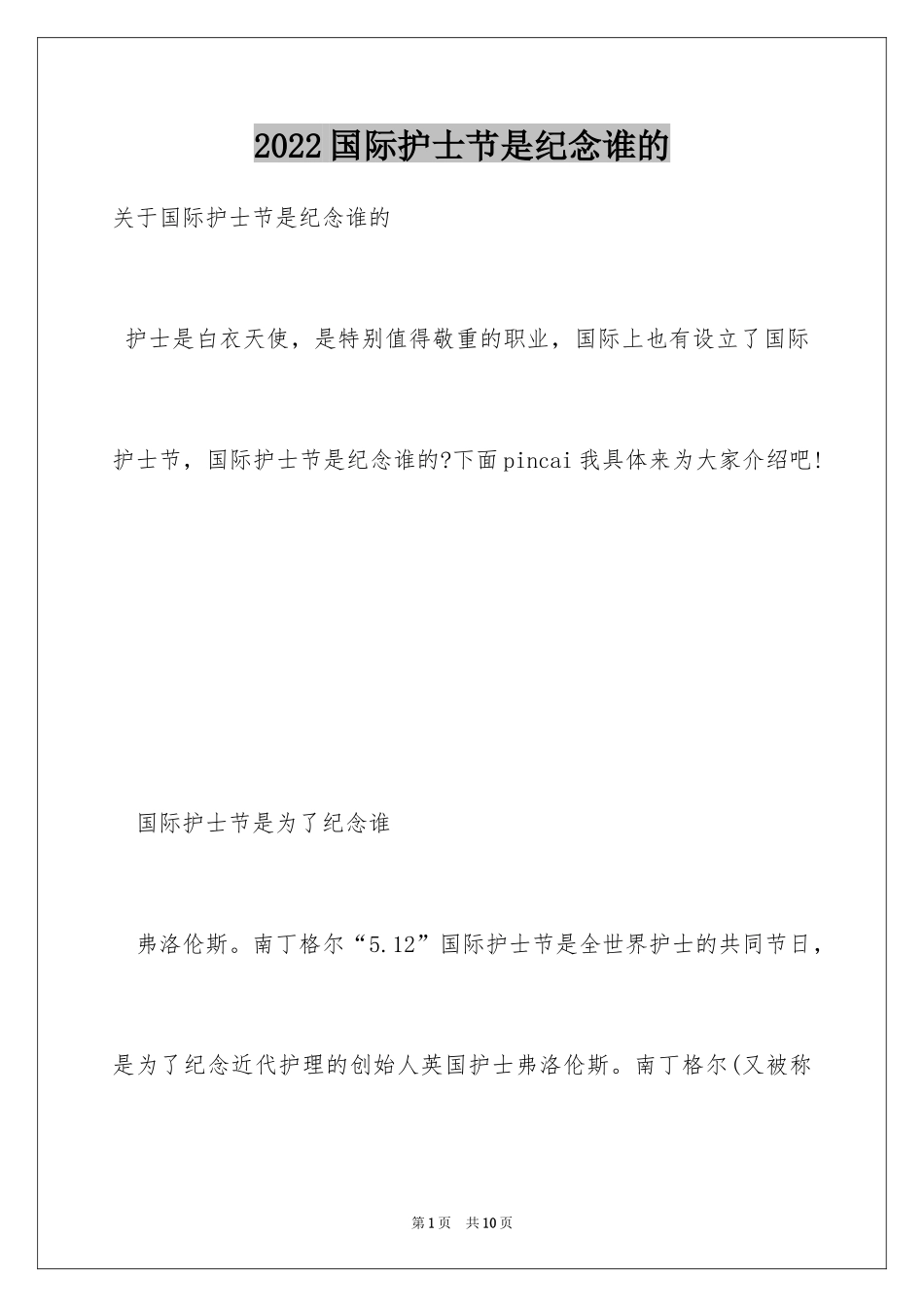 2022国际护士节是纪念谁的

关于国际护士节是纪念谁的

护士是白衣天使，是特别值得敬重的职业，国际上也有设立了国际护士节，国际护士节是纪念谁的?下面pincai我具体来为大家介绍吧!

国际护士节是为了纪念谁

弗洛伦斯。南丁格尔“5.12”国际护士节是全世界护士的共同节日，是为了纪念近代护理的创始人英国护士弗洛伦斯。南丁格尔(又被称

第1页　共10页